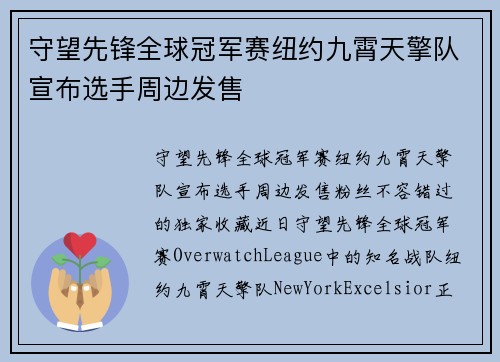 守望先锋全球冠军赛纽约九霄天擎队宣布选手周边发售

守望先锋全球冠军赛纽约九霄天擎队宣布选手周边发售粉丝不容错过的独家收藏近日守望先锋全球冠军赛OverwatchLeague中的知名战队纽约九霄天擎队NewYorkExcelsior正